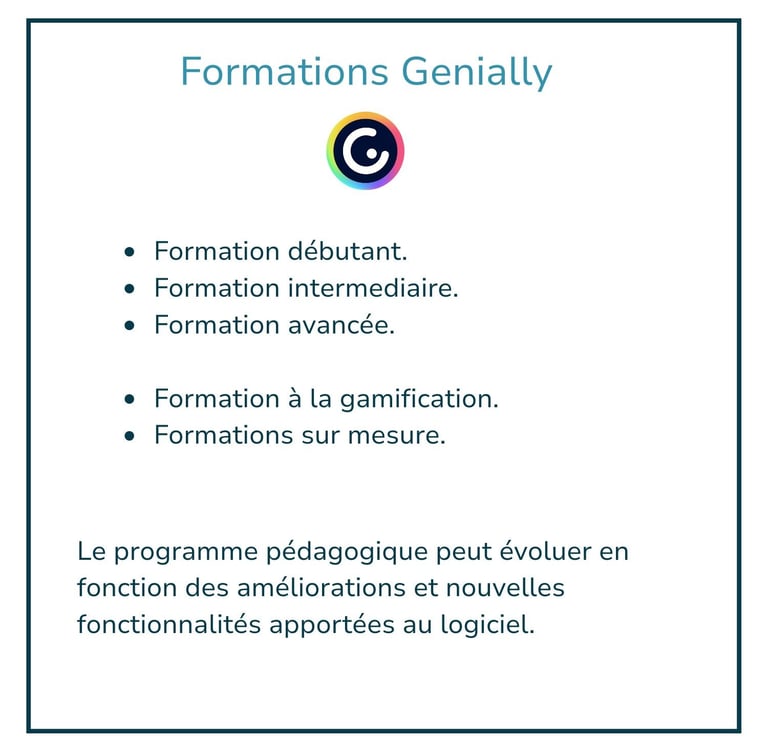 Formations Genially

• Formation débutant.
• Formation intermediaire.
• Formation avancée.

• Formation à la gamification.
• Formations sur mesure.

Le programme pédagogique peut évoluer en fonction des améliorations et nouvelles fonctionnalités apportées au logiciel.